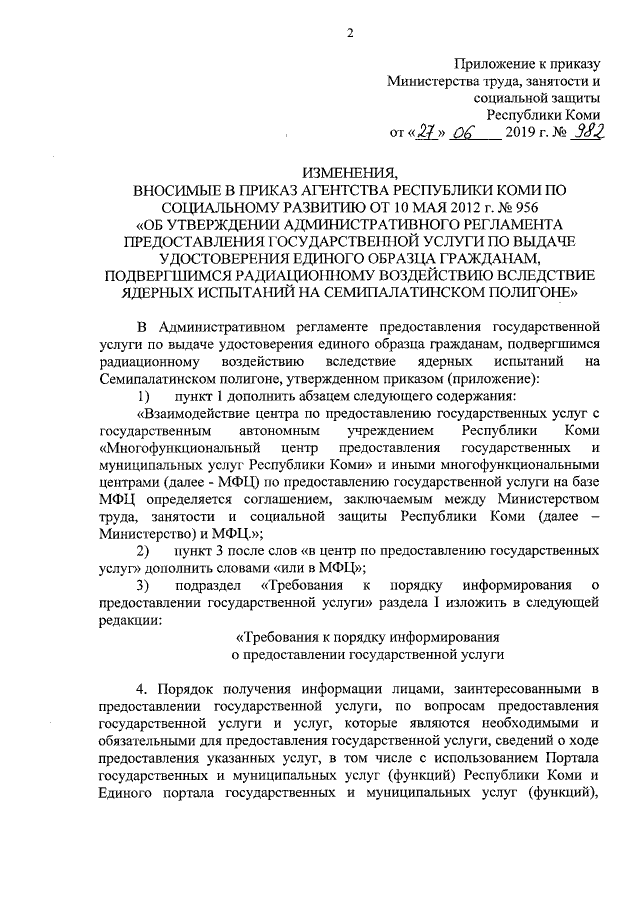 2

Приложение к приказу
Министерства труда, занятости и
социальной защиты
Республики Коми
от «27» 06 2019 г. № 982

ИЗМЕНЕНИЯ,
ВНОСИМЫЕ В ПРИКАЗ АГЕНТСТВА РЕСПУБЛИКИ КОМИ ПО СОЦИАЛЬНОМУ РАЗВИТИЮ ОТ 10 МАЯ 2012 г. № 956
«ОБ УТВЕРЖДЕНИИ АДМИНИСТРАТИВНОГО РЕГЛАМЕНТА ПРЕДОСТАВЛЕНИЯ ГОСУДАРСТВЕННОЙ УСЛУГИ ПО ВЫДАЧЕ УДОСТОВЕРЕНИЯ ЕДИНОГО ОБРАЗЦА ГРАЖДАНАМ, ПОДВЕРГШИМСЯ РАДИАЦИОННОМУ ВОЗДЕЙСТВИЮ ВСЛЕДСТВИЕ ЯДЕРНЫХ ИСПЫТАНИЙ НА СЕМИПАЛАТИНСКОМ ПОЛИГОНЕ»

В Административном регламенте предоставления государственной услуги по выдаче удостоверения единого образца гражданам, подвергшимся радиационному воздействию вследствие ядерных испытаний на Семипалатинском полигоне, утвержденном приказом (приложение):

1) пункт 1 дополнить абзацем следующего содержания:

«Взаимодействие центра по предоставлению государственных услуг с государственным автономным учреждением Республики Коми «Многофункциональный центр предоставления государственных и муниципальных услуг Республики Коми» и иными многофункциональными центрами (далее - МФЦ) по предоставлению государственной услуги на базе МФЦ определяется соглашением, заключаемым между Министерством труда, занятости и социальной защиты Республики Коми (далее – Министерство) и МФЦ.»;

2) пункт 3 после слов «в центр по предоставлению государственных услуг» дополнить словами «или в МФЦ»;

3) подраздел «Требования к порядку информирования о предоставлении государственной услуги» раздела I изложить в следующей редакции:

«Требования к порядку информирования
о предоставлении государственной услуги

4. Порядок получения информации лицами, заинтересованными в предоставлении государственной услуги, по вопросам предоставления государственной услуги и услуг, которые являются необходимыми и обязательными для предоставления государственной услуги, сведений о ходе предоставления указанных услуг, в том числе с использованием Портала государственных и муниципальных услуг (функций) Республики Коми и Единого портала государственных и муниципальных услуг (функций),